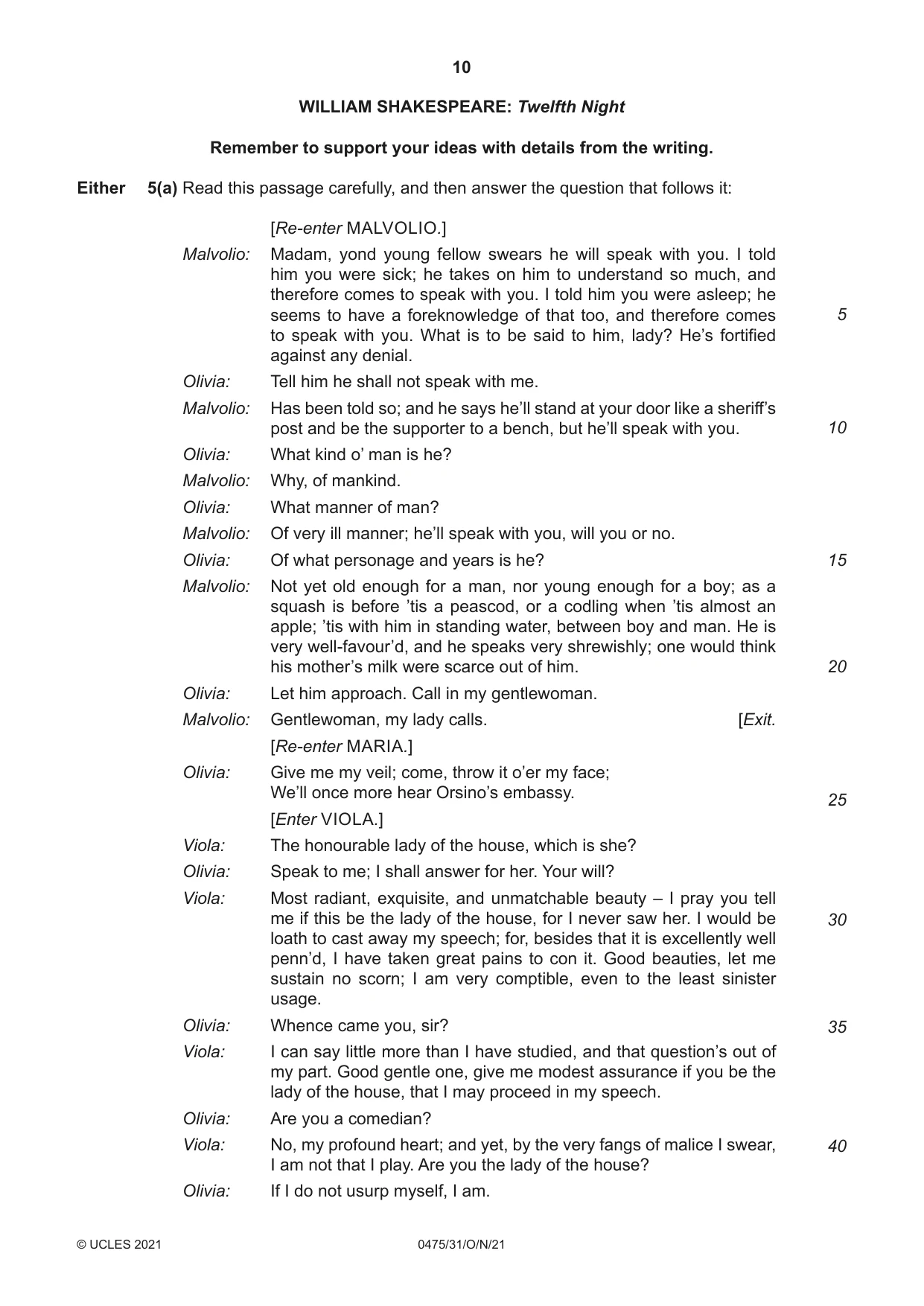 10

WILLIAM SHAKESPEARE: Twelfth Night

Remember to support your ideas with details from the writing.

Either 5(a) Read this passage carefully, and then answer the question that follows it:

[Re-enter MALVOLIO.]

Malvolio: Madam, yond young fellow swears he will speak with you. I told him you were sick; he takes on him to understand so much, and therefore comes to speak with you. I told him you were asleep; he seems to have a foreknowledge of that too, and therefore comes to speak with you. What is to be said to him, lady? He's fortified against any denial. 5

Olivia: Tell him he shall not speak with me.

Malvolio: Has been told so; and he says he'll stand at your door like a sheriff's post and be the supporter to a bench, but he'll speak with you. 10

Olivia: What kind o' man is he?

Malvolio: Why, of mankind.

Olivia: What manner of man?

Malvolio: Of very ill manner; he'll speak with you, will you or no.

Olivia: Of what personage and years is he? 15

Malvolio: Not yet old enough for a man, nor young enough for a boy; as a squash is before 'tis a peascod, or a codling when 'tis almost an apple; 'tis with him in standing water, between boy and man. He is very well-favour'd, and he speaks very shrewishly; one would think his mother's milk were scarce out of him. 20

Olivia: Let him approach. Call in my gentlewoman.

Malvolio: Gentlewoman, my lady calls. [Exit.

[Re-enter MARIA.]

Olivia: Give me my veil; come, throw it o'er my face;
We'll once more hear Orsino's embassy. 25

[Enter VIOLA.]

Viola: The honourable lady of the house, which is she?

Olivia: Speak to me; I shall answer for her. Your will?

Viola: Most radiant, exquisite, and unmatchable beauty – I pray you tell me if this be the lady of the house, for I never saw her. I would be loath to cast away my speech; for, besides that it is excellently well penn'd, I have taken great pains to con it. Good beauties, let me sustain no scorn; I am very comptible, even to the least sinister usage. 30

Olivia: Whence came you, sir? 35

Viola: I can say little more than I have studied, and that question's out of my part. Good gentle one, give me modest assurance if you be the lady of the house, that I may proceed in my speech.

Olivia: Are you a comedian?

Viola: No, my profound heart; and yet, by the very fangs of malice I swear, I am not that I play. Are you the lady of the house? 40

Olivia: If I do not usurp myself, I am.

© UCLES 2021 0475/31/O/N/21